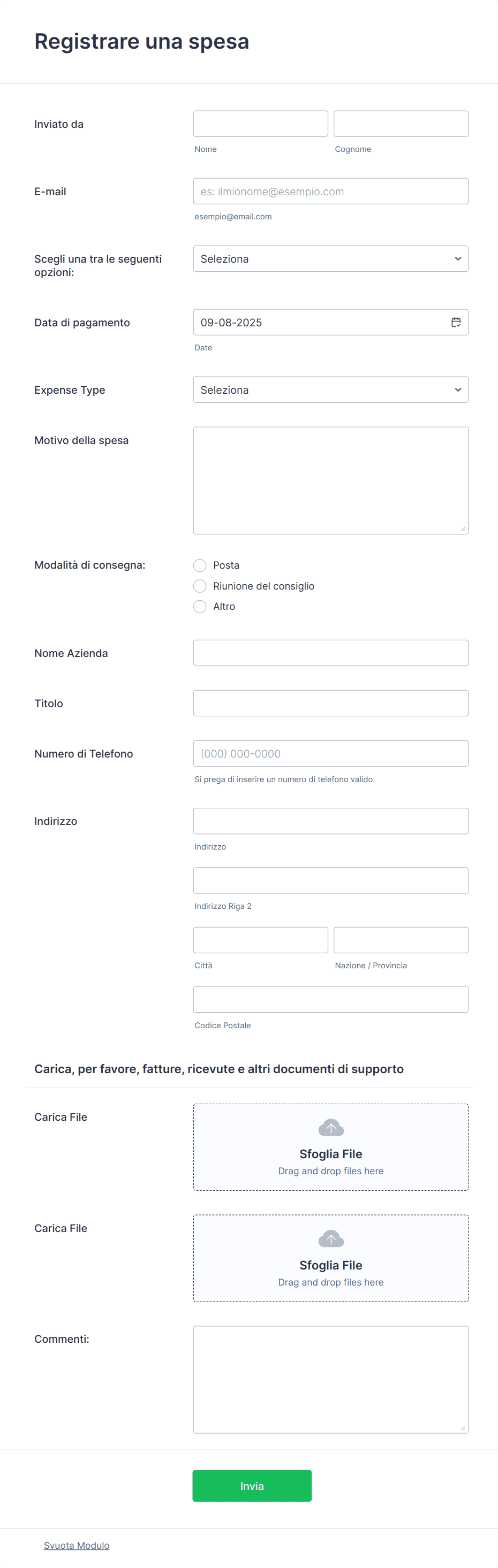 Registrare una spesa

Inviato da

Nome

Cognome

E-mail

es: ilmionome@esempio.com

esempio@email.com

Scegli una tra le seguenti opzioni:

Seleziona

Data di pagamento

09-08-2025

Date

Expense Type

Seleziona

Motivo della spesa

Modalità di consegna:

Posta

Riunione del consiglio

Altro

Nome Azienda

Titolo

Numero di Telefono

(000) 000-0000

Si prega di inserire un numero di telefono valido.

Indirizzo

Indirizzo

Indirizzo Riga 2

Città

Nazione / Provincia

Codice Postale

Carica, per favore, fatture, ricevute e altri documenti di supporto

Carica File

Sfoglia File

Drag and drop files here

Carica File

Sfoglia File

Drag and drop files here

Commenti:

Invia

Svuota Modulo